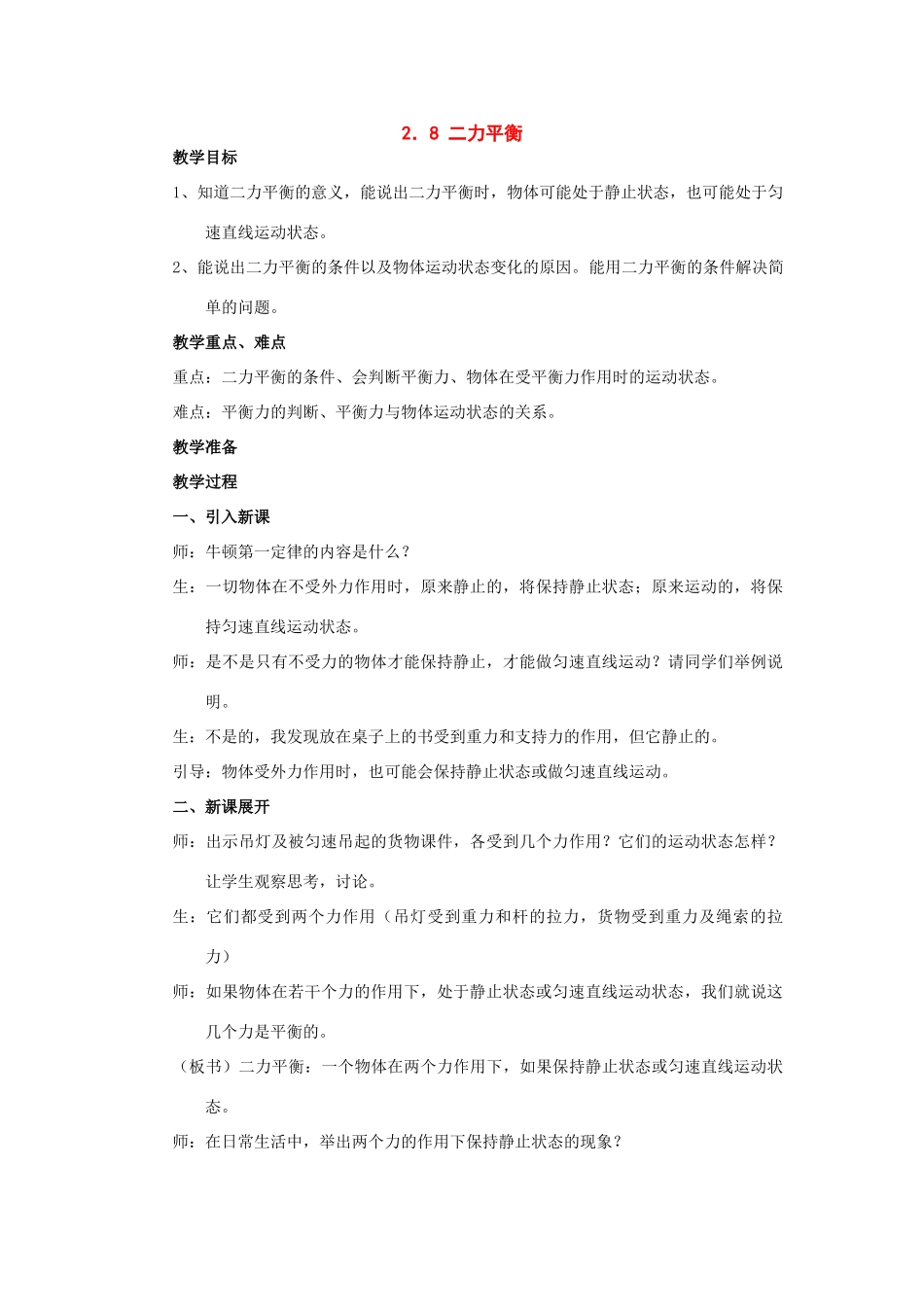 2. 8 二力平衡

教学目标

1、知道二力平衡的意义，能说出二力平衡时，物体可能处于静止状态，也可能处于匀速直线运动状态。

2、能说出二力平衡的条件以及物体运动状态变化的原因。能用二力平衡的条件解决简单的问题。

教学重点、难点

重点：二力平衡的条件、会判断平衡力、物体在受平衡力作用时的运动状态。

难点：平衡力的判断、平衡力与物体运动状态的关系。

教学准备

教学过程

一、引入新课

师：牛顿第一定律的内容是什么？

生：一切物体在不受外力作用时，原来静止的，将保持静止状态；原来运动的，将保持匀速直线运动状态。

师：是不是只有不受力的物体才能保持静止，才能做匀速直线运动？请同学们举例说明。

生：不是的，我发现放在桌子上的书受到重力和支持力的作用，但它静止的。

引导：物体受外力作用时，也可能会保持静止状态或做匀速直线运动。

二、新课展开

师：出示吊灯及被匀速吊起的货物课件，各受到几个力作用？它们的运动状态怎样？让学生观察思考，讨论。

生：它们都受到两个力作用（吊灯受到重力和杆的拉力，货物受到重力及绳索的拉力）

师：如果物体在若干个力的作用下，处于静止状态或匀速直线运动状态，我们就说这几个力是平衡的。

（板书）二力平衡：一个物体在两个力作用下，如果保持静止状态或匀速直线运动状态。

师：在日常生活中，举出两个力的作用下保持静止状态的现象？